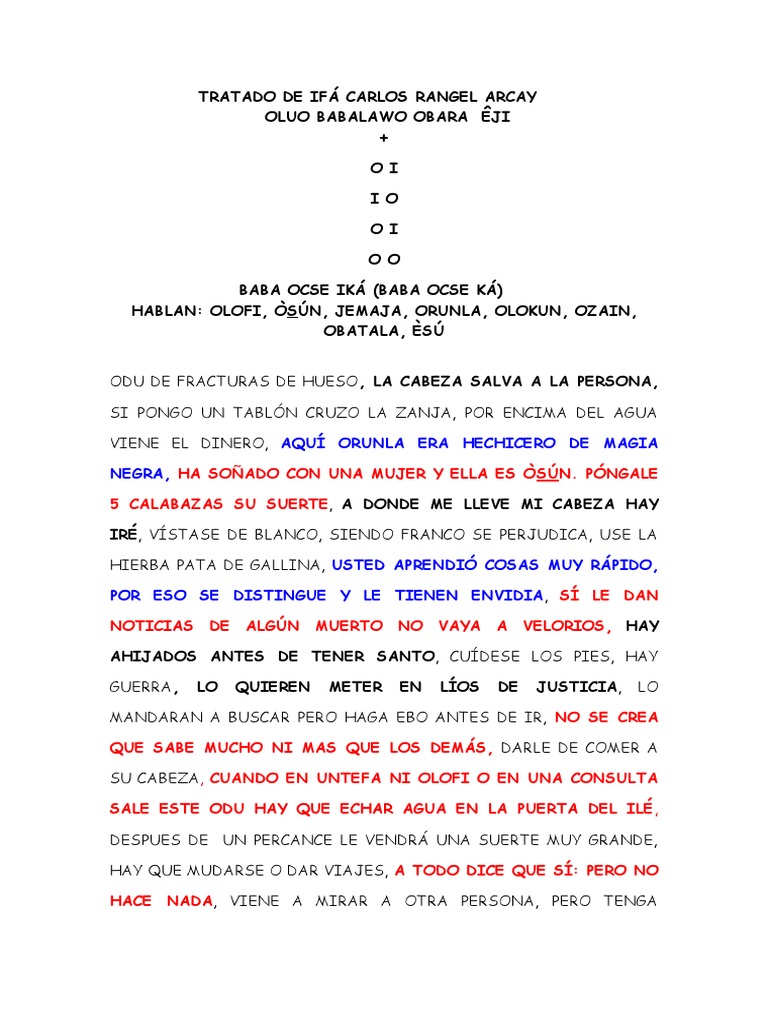 TRATADO DE IFÁ CARLOS RANGEL ARCAY
OLUO BABALAWO OBARA ÊJI

+

O I

I O

O I

O O

BABA OCSE IKÁ (BABA OCSE KÁ)
HABLAN: OLOFI, ÒSÚN, JEMAJA, ORUNLA, OLOKUN, OZAIN, OBATALA, ÈSÚ

ODU DE FRACTURAS DE HUESO, LA CABEZA SALVA A LA PERSONA, SI PONGO UN TABLÓN CRUZO LA ZANJA, POR ENCIMA DEL AGUA VIENE EL DINERO, AQUÍ ORUNLA ERA HECHICERO DE MAGIA NEGRA, HA SOÑADO CON UNA MUJER Y ELLA ES ÒSÚN. PÓNGALE 5 CALABAZAS SU SUERTE, A DONDE ME LLEVE MI CABEZA HAY IRÉ, VÍSTASE DE BLANCO, SIENDO FRANCO SE PERJUDICA, USE LA HIERBA PATA DE GALLINA, USTED APRENDIÓ COSAS MUY RÁPIDO, POR ESO SE DISTINGUE Y LE TIENEN ENVIDIA, SÍ LE DAN NOTICIAS DE ALGÚN MUERTO NO VAYA A VELORIOS, HAY AHIJADOS ANTES DE TENER SANTO, CUÍDESE LOS PIES, HAY GUERRA, LO QUIEREN METER EN LÍOS DE JUSTICIA, LO MANDARAN A BUSCAR PERO HAGA EBO ANTES DE IR, NO SE CREA QUE SABE MUCHO NI MAS QUE LOS DEMÁS, DARLE DE COMER A SU CABEZA, CUANDO EN UNTEFA NI OLOFI O EN UNA CONSULTA SALE ESTE ODU HAY QUE ECHAR AGUA EN LA PUERTA DEL ILÉ, DESPUES DE UN PERCANCE LE VENDRÁ UNA SUERTE MUY GRANDE, HAY QUE MUDARSE O DAR VIAJES, A TODO DICE QUE SÍ: PERO NO HACE NADA, VIENE A MIRAR A OTRA PERSONA, PERO TENGA